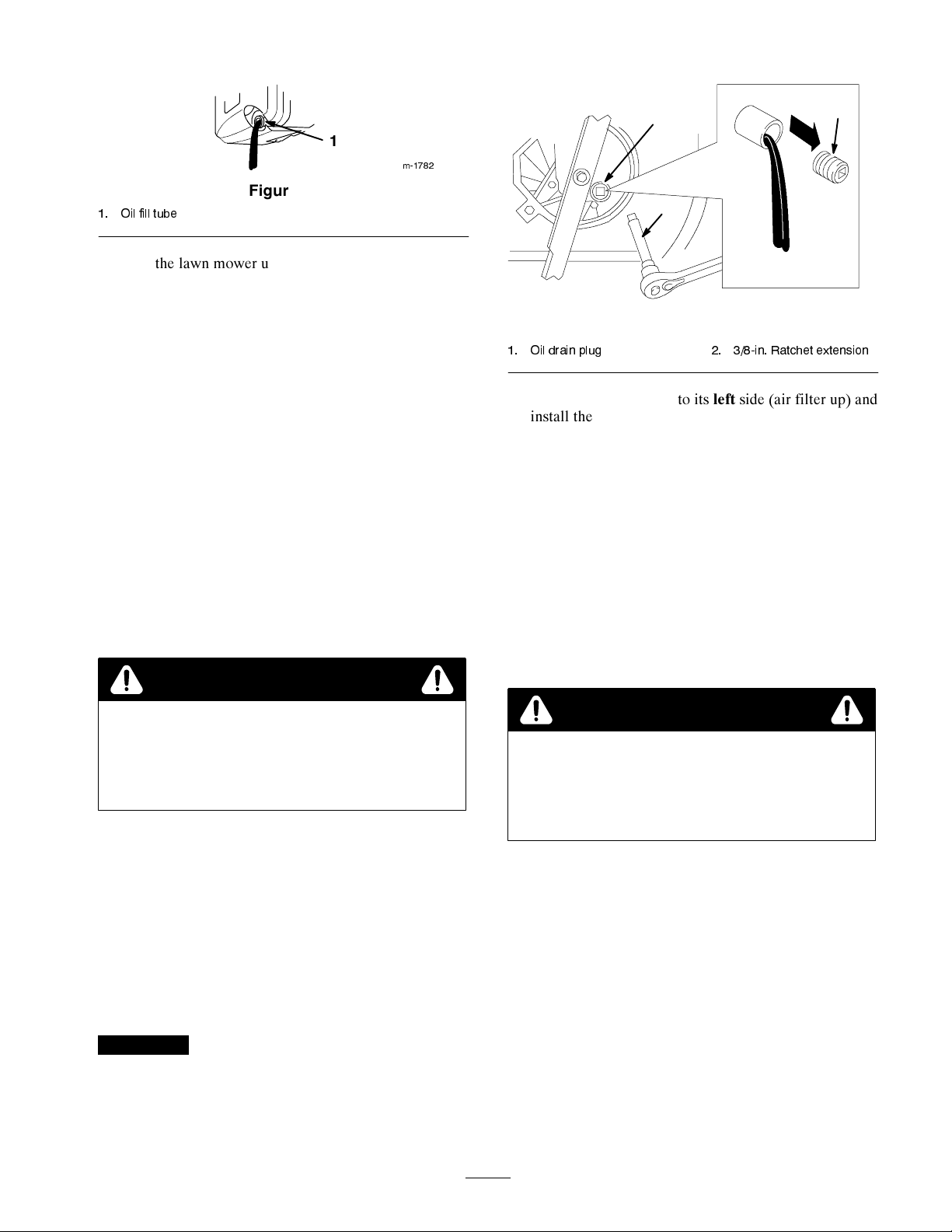 1

m-1782

Figur

1. Oil fill tube

the lawn mower u

1. Oil drain plug

2. 3/8-in. Ratchet extension

to its **left** side (air filter up) and install the